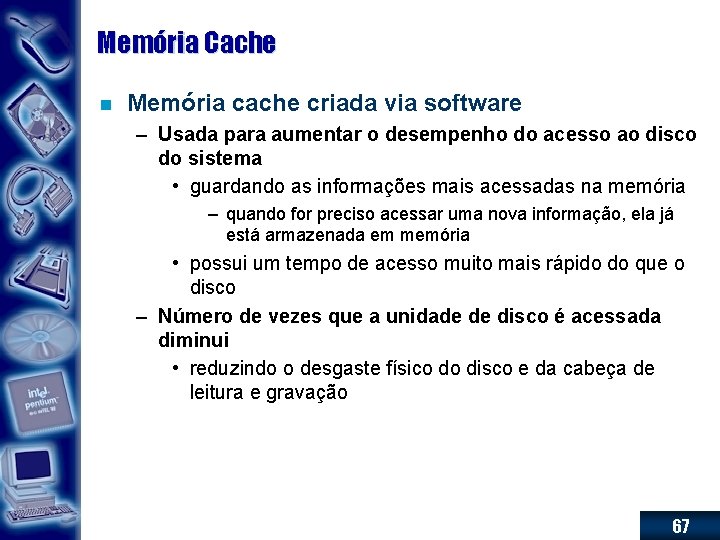 Memória Cache

Memória cache criada via software

– Usada para aumentar o desempenho do acesso ao disco do sistema

• guardando as informações mais acessadas na memória

– quando for preciso acessar uma nova informação, ela já está armazenada em memória

• possui um tempo de acesso muito mais rápido do que o disco

– Número de vezes que a unidade de disco é acessada diminui

• reduzindo o desgaste físico do disco e da cabeça de leitura e gravação

intel pentium

67